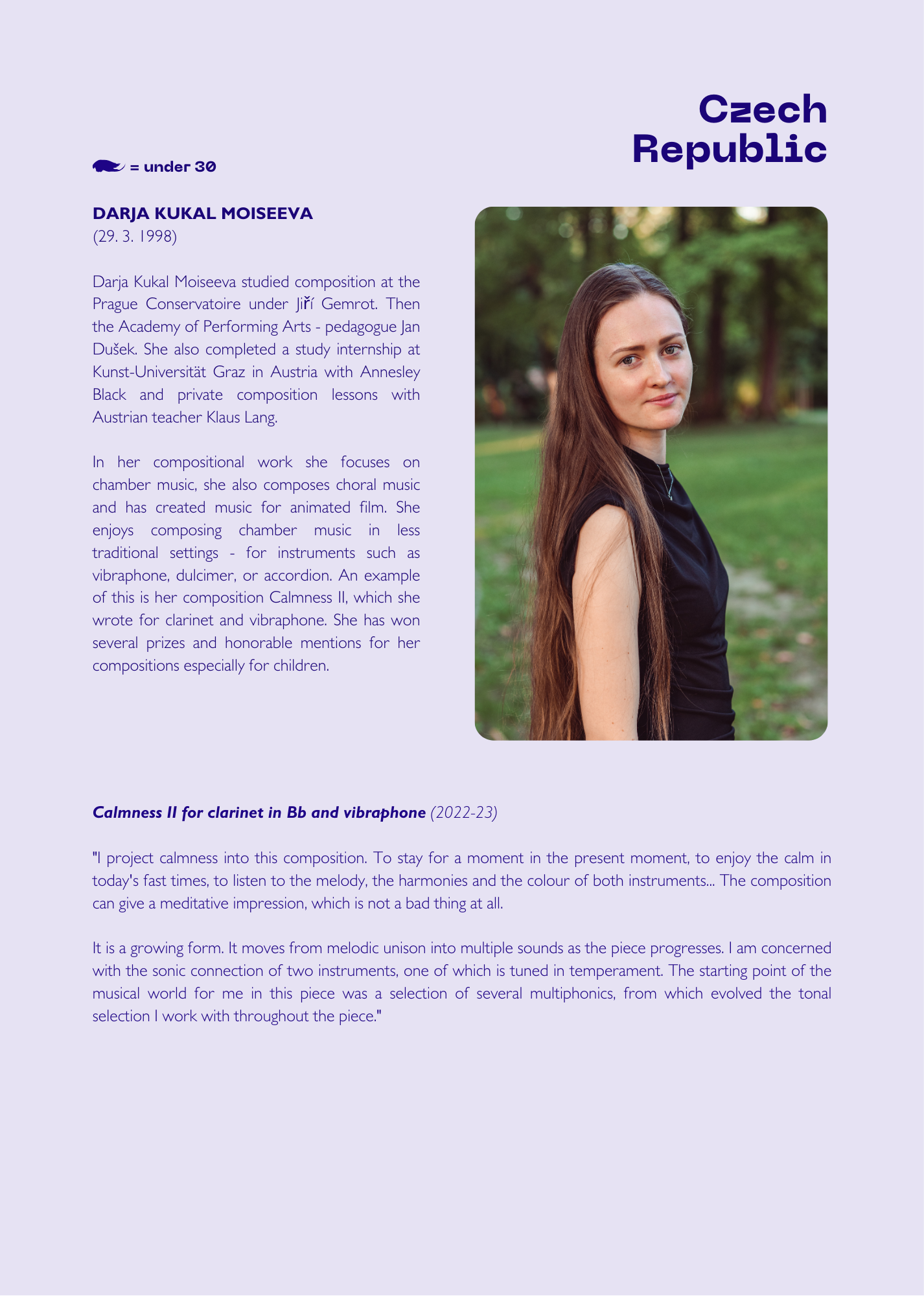 Czech Republic

= under 30

DARJA KUKAL MOISEEVA
(29. 3. 1998)

Darja Kukal Moiseeva studied composition at the Prague Conservatoire under Jiří Gemrot. Then the Academy of Performing Arts - pedagogue Jan Dušek. She also completed a study internship at Kunst-Universität Graz in Austria with Annesley Black and private composition lessons with Austrian teacher Klaus Lang.

In her compositional work she focuses on chamber music, she also composes choral music and has created music for animated film. She enjoys composing chamber music in less traditional settings - for instruments such as vibraphone, dulcimer, or accordion. An example of this is her composition Calmness II, which she wrote for clarinet and vibraphone. She has won several prizes and honorable mentions for her compositions especially for children.

Calmness II for clarinet in Bb and vibraphone (2022-23)

"I project calmness into this composition. To stay for a moment in the present moment, to enjoy the calm in today's fast times, to listen to the melody, the harmonies and the colour of both instruments... The composition can give a meditative impression, which is not a bad thing at all.

It is a growing form. It moves from melodic unison into multiple sounds as the piece progresses. I am concerned with the sonic connection of two instruments, one of which is tuned in temperament. The starting point of the musical world for me in this piece was a selection of several multiphonics, from which evolved the tonal selection I work with throughout the piece."